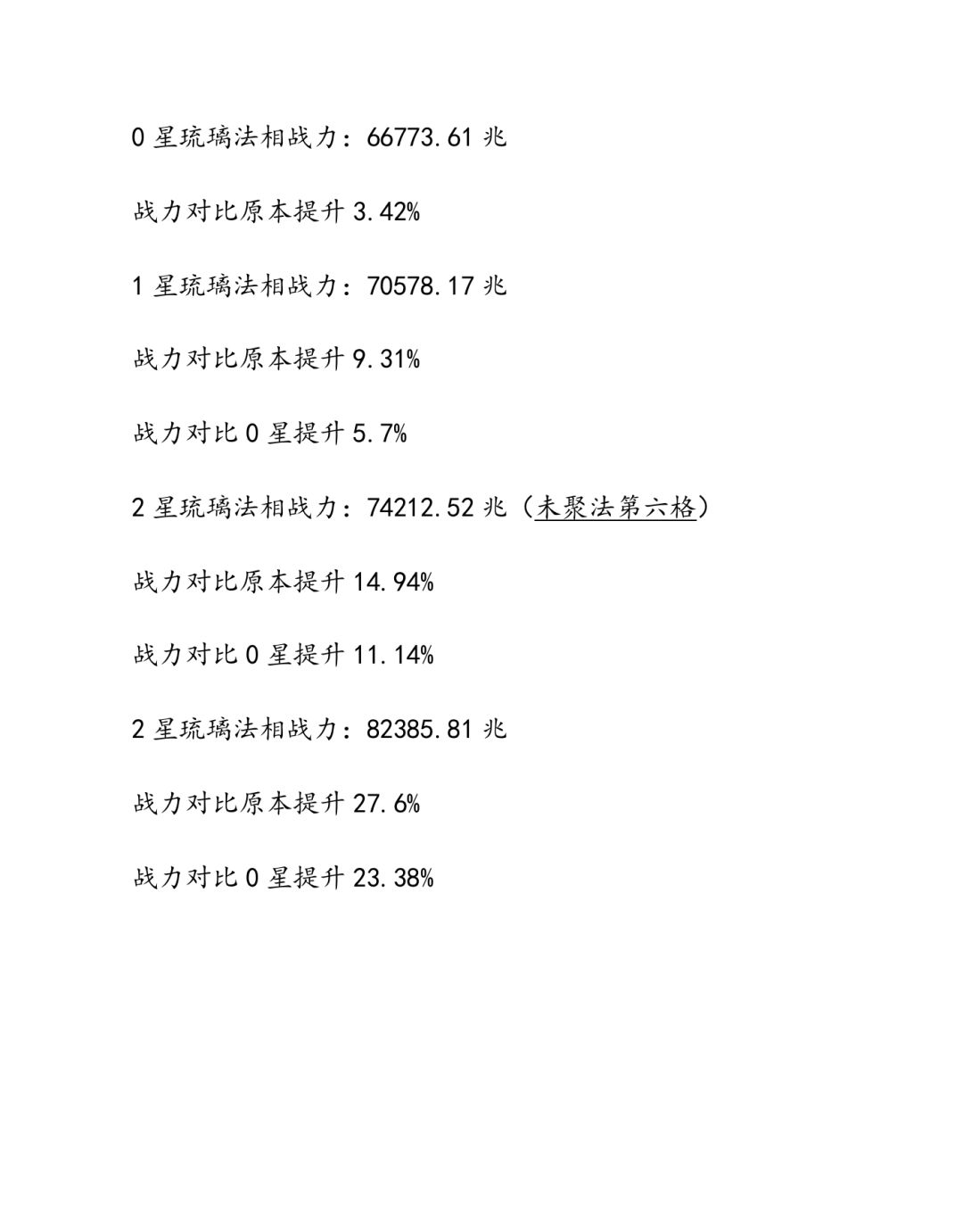 0 星琉璃法相战力：66773.61 兆

战力对比原本提升 3.42%

1 星琉璃法相战力：70578.17 兆

战力对比原本提升 9.31%

战力对比 0 星提升 5.7%

2 星琉璃法相战力：74212.52 兆（未聚法第六格）

战力对比原本提升 14.94%

战力对比 0 星提升 11.14%

2 星琉璃法相战力：82385.81 兆

战力对比原本提升 27.6%

战力对比 0 星提升 23.38%